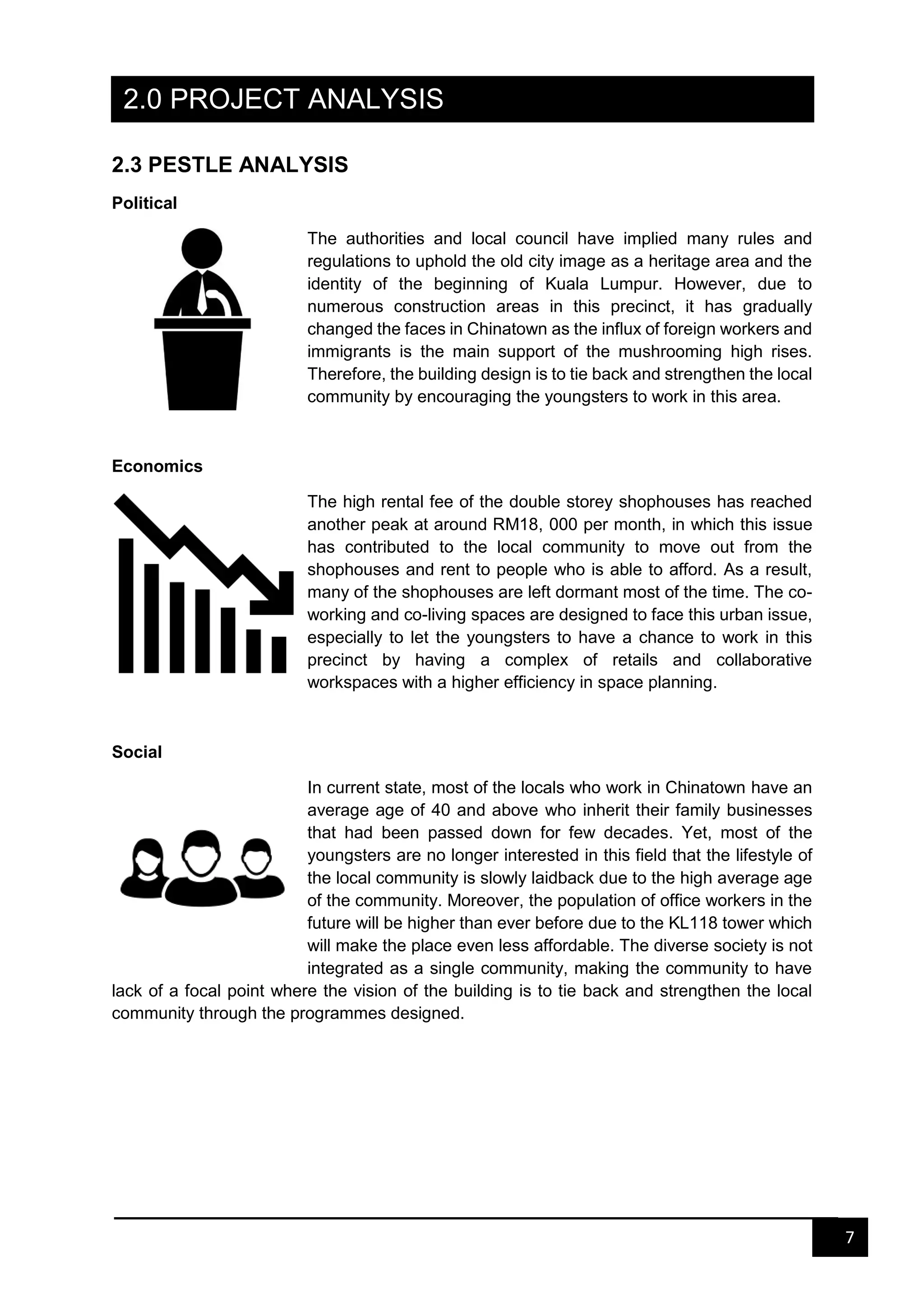 2.0 PROJECT ANALYSIS

2.3 PESTLE ANALYSIS

Political

The authorities and local council have implied many rules and regulations to uphold the old city image as a heritage area and the identity of the beginning of Kuala Lumpur. However, due to numerous construction areas in this precinct, it has gradually changed the faces in Chinatown as the influx of foreign workers and immigrants is the main support of the mushrooming high rises. Therefore, the building design is to tie back and strengthen the local community by encouraging the youngsters to work in this area.

Economics

The high rental fee of the double storey shophouses has reached another peak at around RM18, 000 per month, in which this issue has contributed to the local community to move out from the shophouses and rent to people who is able to afford. As a result, many of the shophouses are left dormant most of the time. The co-working and co-living spaces are designed to face this urban issue, especially to let the youngsters to have a chance to work in this precinct by having a complex of retails and collaborative workspaces with a higher efficiency in space planning.

Social

In current state, most of the locals who work in Chinatown have an average age of 40 and above who inherit their family businesses that had been passed down for few decades. Yet, most of the youngsters are no longer interested in this field that the lifestyle of the local community is slowly laidback due to the high average age of the community. Moreover, the population of office workers in the future will be higher than ever before due to the KL118 tower which will make the place even less affordable. The diverse society is not integrated as a single community, making the community to have lack of a focal point where the vision of the building is to tie back and strengthen the local community through the programmes designed.

7